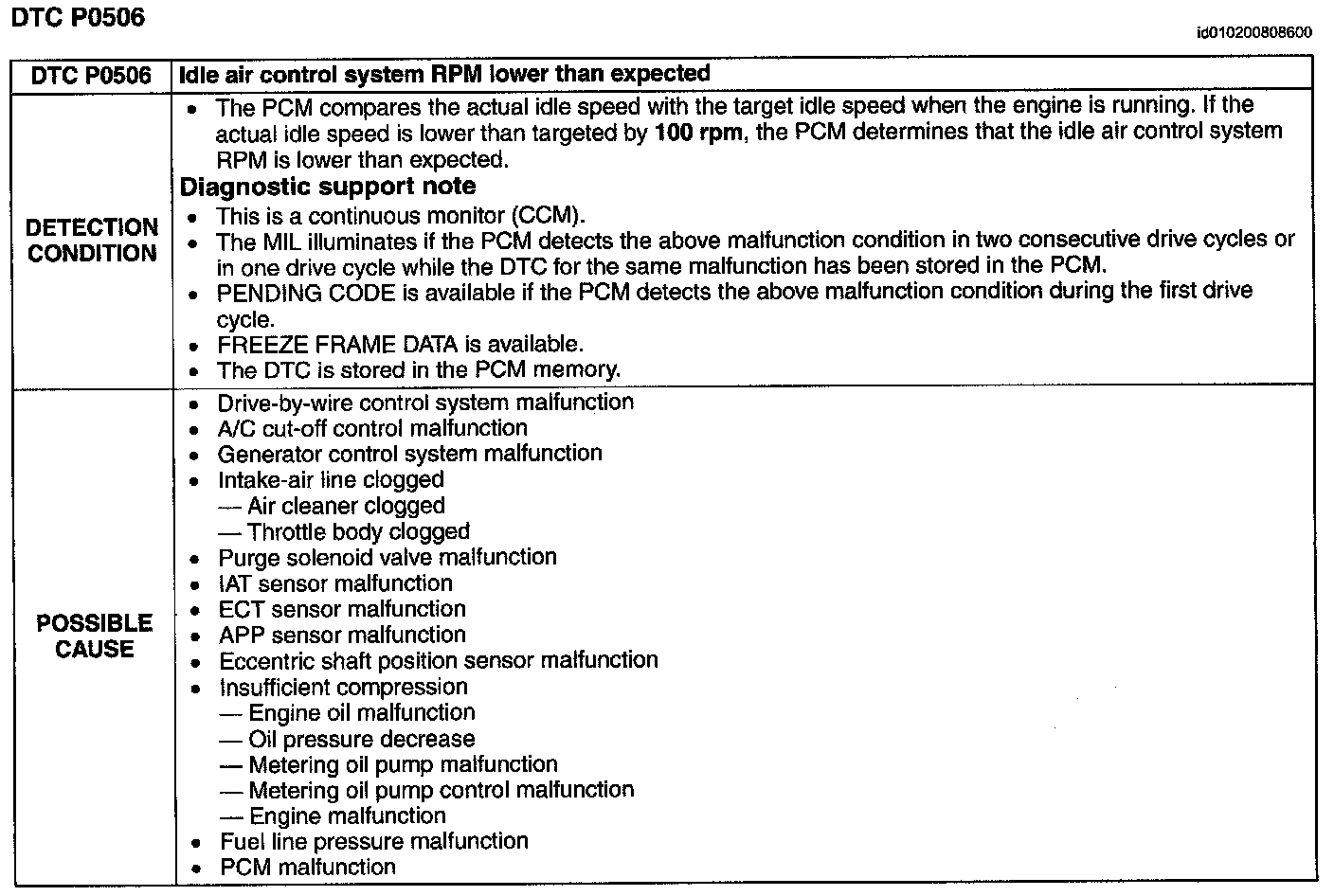 DTC P0506

id010200808600

| DTC P0506 | Idle air control system RPM lower than expected |
|---|---|
| DETECTION CONDITION | • The PCM compares the actual idle speed with the target idle speed when the engine is running. If the actual idle speed is lower than targeted by 100 rpm, the PCM determines that the idle air control system RPM is lower than expected. Diagnostic support note • This is a continuous monitor (CCM). • The MIL illuminates if the PCM detects the above malfunction condition in two consecutive drive cycles or in one drive cycle while the DTC for the same malfunction has been stored in the PCM. • PENDING CODE is available if the PCM detects the above malfunction condition during the first drive cycle. • FREEZE FRAME DATA is available. • The DTC is stored in the PCM memory. |
| POSSIBLE CAUSE | • Drive-by-wire control system malfunction • A/C cut-off control malfunction • Generator control system malfunction • Intake-air line clogged — Air cleaner clogged — Throttle body clogged • Purge solenoid valve malfunction • IAT sensor malfunction • ECT sensor malfunction • APP sensor malfunction • Eccentric shaft position sensor malfunction • Insufficient compression — Engine oil malfunction — Oil pressure decrease — Metering oil pump malfunction — Metering oil pump control malfunction — Engine malfunction • Fuel line pressure malfunction • PCM malfunction |